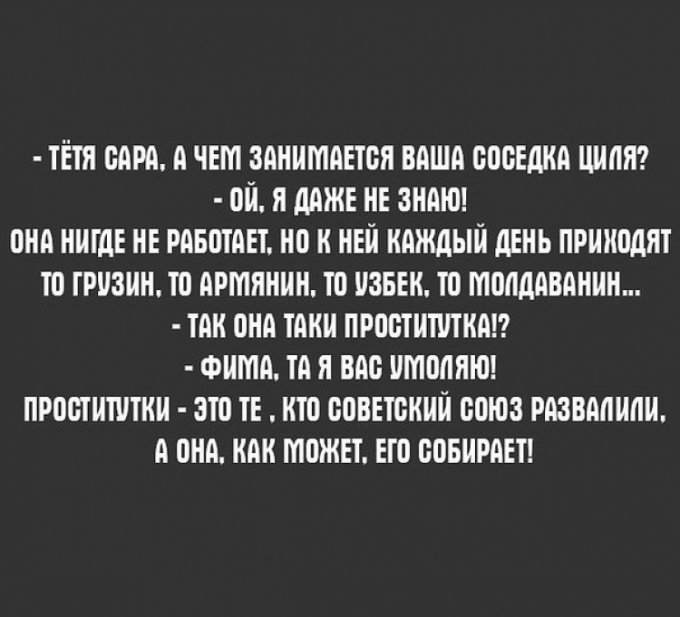 - ТЁТЯ САРА, А ЧЕМ ЗАНИМАЕТСЯ ВАША СОСЕДКА ЦИЛЯ?
- ОЙ, Я ДАЖЕ НЕ ЗНАЮ!
ОНА НИГДЕ НЕ РАБОТАЕТ, НО К НЕЙ КАЖДЫЙ ДЕНЬ ПРИХОДЯТ ТО ГРУЗИН, ТО АРМЯНИН, ТО УЗБЕК, ТО МОЛДАВАНИН...
- ТАК ОНА ТАКИ ПРОСТИТУТКА!?
- ФИМА, ТА Я ВАС УМОЛЯЮ!
ПРОСТИТУТКИ - ЭТО ТЕ , КТО СОВЕТСКИЙ СОЮЗ РАЗВАЛИЛИ, А ОНА, КАК МОЖЕТ, ЕГО СОБИРАЕТ!